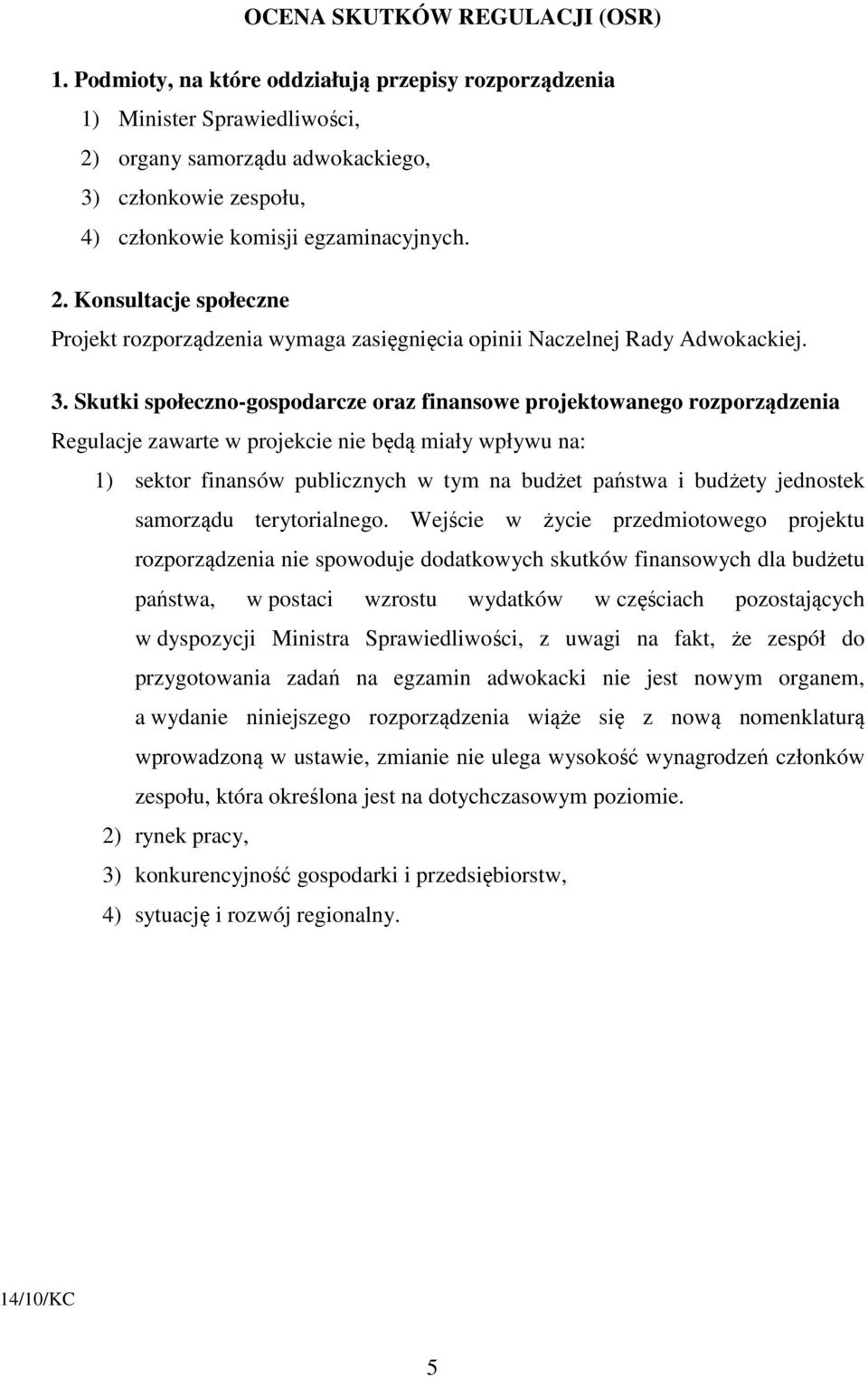 OCENA SKUTKÓW REGULACJI (OSR)

1. Podmioty, na które oddziałują przepisy rozporządzenia

1) Minister Sprawiedliwości,

2) organy samorządu adwokackiego,

3) członkowie zespołu,

4) członkowie komisji egzaminacyjnych.

2. Konsultacje społeczne

Projekt rozporządzenia wymaga zasięgnięcia opinii Naczelnej Rady Adwokackiej.

3. Skutki społeczno-gospodarcze oraz finansowe projektowanego rozporządzenia

Regulacje zawarte w projekcie nie będą miały wpływu na:

1) sektor finansów publicznych w tym na budżet państwa i budżety jednostek samorządu terytorialnego. Wejście w życie przedmiotowego projektu rozporządzenia nie spowoduje dodatkowych skutków finansowych dla budżetu państwa, w postaci wzrostu wydatków w częściach pozostających w dyspozycji Ministra Sprawiedliwości, z uwagi na fakt, że zespół do przygotowania zadań na egzamin adwokacki nie jest nowym organem, a wydanie niniejszego rozporządzenia wiąże się z nową nomenklaturą wprowadzoną w ustawie, zmianie nie ulega wysokość wynagrodzeń członków zespołu, która określona jest na dotychczasowym poziomie.

2) rynek pracy,

3) konkurencyjność gospodarki i przedsiębiorstw,

4) sytuację i rozwój regionalny.

14/10/KC

5